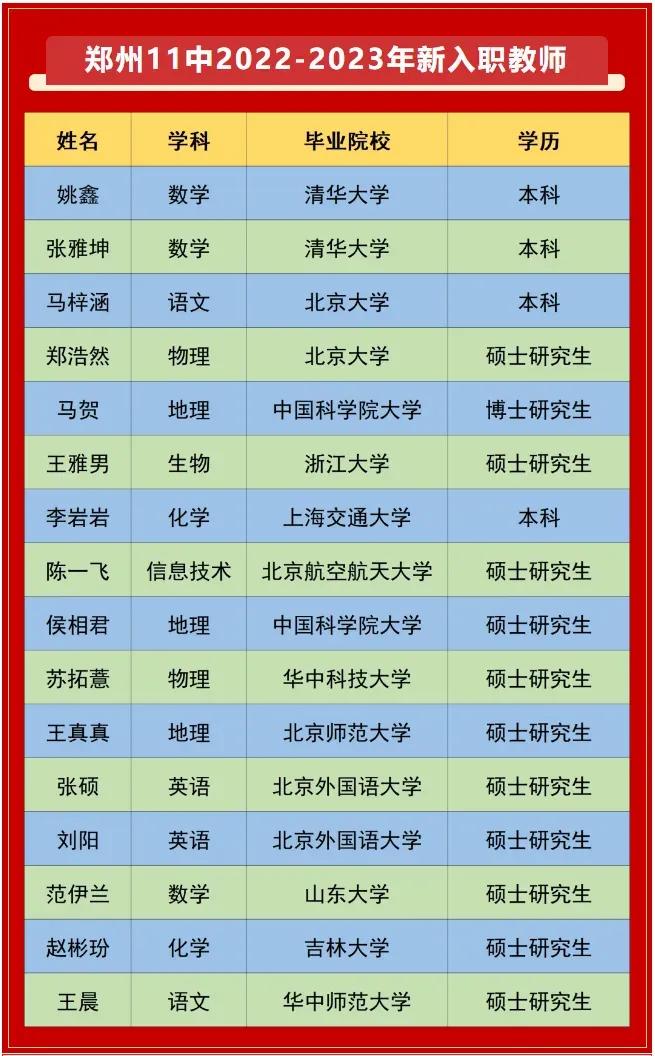 郑州11中2022-2023年新入职教师

| 姓名 | 学科 | 毕业院校 | 学历 |
|---|---|---|---|
| 姚鑫 | 数学 | 清华大学 | 本科 |
| 张雅坤 | 数学 | 清华大学 | 本科 |
| 马梓涵 | 语文 | 北京大学 | 本科 |
| 郑浩然 | 物理 | 北京大学 | 硕士研究生 |
| 马贺 | 地理 | 中国科学院大学 | 博士研究生 |
| 王雅男 | 生物 | 浙江大学 | 硕士研究生 |
| 李岩岩 | 化学 | 上海交通大学 | 本科 |
| 陈一飞 | 信息技术 | 北京航空航天大学 | 硕士研究生 |
| 侯相君 | 地理 | 中国科学院大学 | 硕士研究生 |
| 苏拓薏 | 物理 | 华中科技大学 | 硕士研究生 |
| 王真真 | 地理 | 北京师范大学 | 硕士研究生 |
| 张硕 | 英语 | 北京外国语大学 | 硕士研究生 |
| 刘阳 | 英语 | 北京外国语大学 | 硕士研究生 |
| 范伊兰 | 数学 | 山东大学 | 硕士研究生 |
| 赵彬玢 | 化学 | 吉林大学 | 硕士研究生 |
| 王晨 | 语文 | 华中师范大学 | 硕士研究生 |